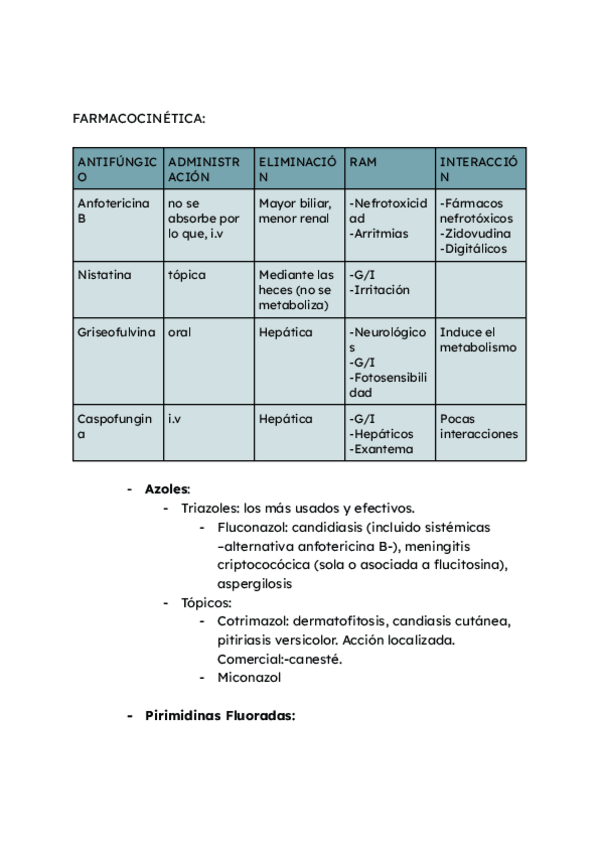 FARMACOCINÉTICA:

| ANTIFÚNGICO | ADMINISTRACIÓN | ELIMINACIÓN | RAM | INTERACCIÓN |
|---|---|---|---|---|
| Anfotericina B | no se absorbe por lo que, i.v | Mayor biliar, menor renal | -Nefrotoxicidad -Arritmias | -Fármacos nefrotóxicos -Zidovudina -Digitálicos |
| Nistatina | tópica | Mediante las heces (no se metaboliza) | -G/I -Irritación | |
| Griseofulvina | oral | Hepática | -Neurológicos -G/I -Fotosensibilidad | Induce el metabolismo |
| Caspofungina | i.v | Hepática | -G/I -Hepáticos -Exantema | Pocas interacciones |

- **Azoles**:
  - Triazoles: los más usados y efectivos.
    - Fluconazol: candidiasis (incluido sistémicas -alternativa anfotericina B-), meningitis criptococócica (sola o asociada a flucitosina), aspergilosis
  - Tópicos:
    - Cotrimazol: dermatofitosis, candiasis cutánea, pitiriasis versicolor. Acción localizada. Comercial:-canesté.
    - Miconazol

- **Pirimidinas Fluoradas:**